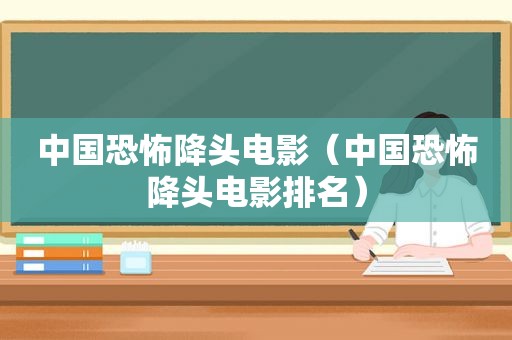 中国恐怖降头电影（中国恐怖降头电影排名）